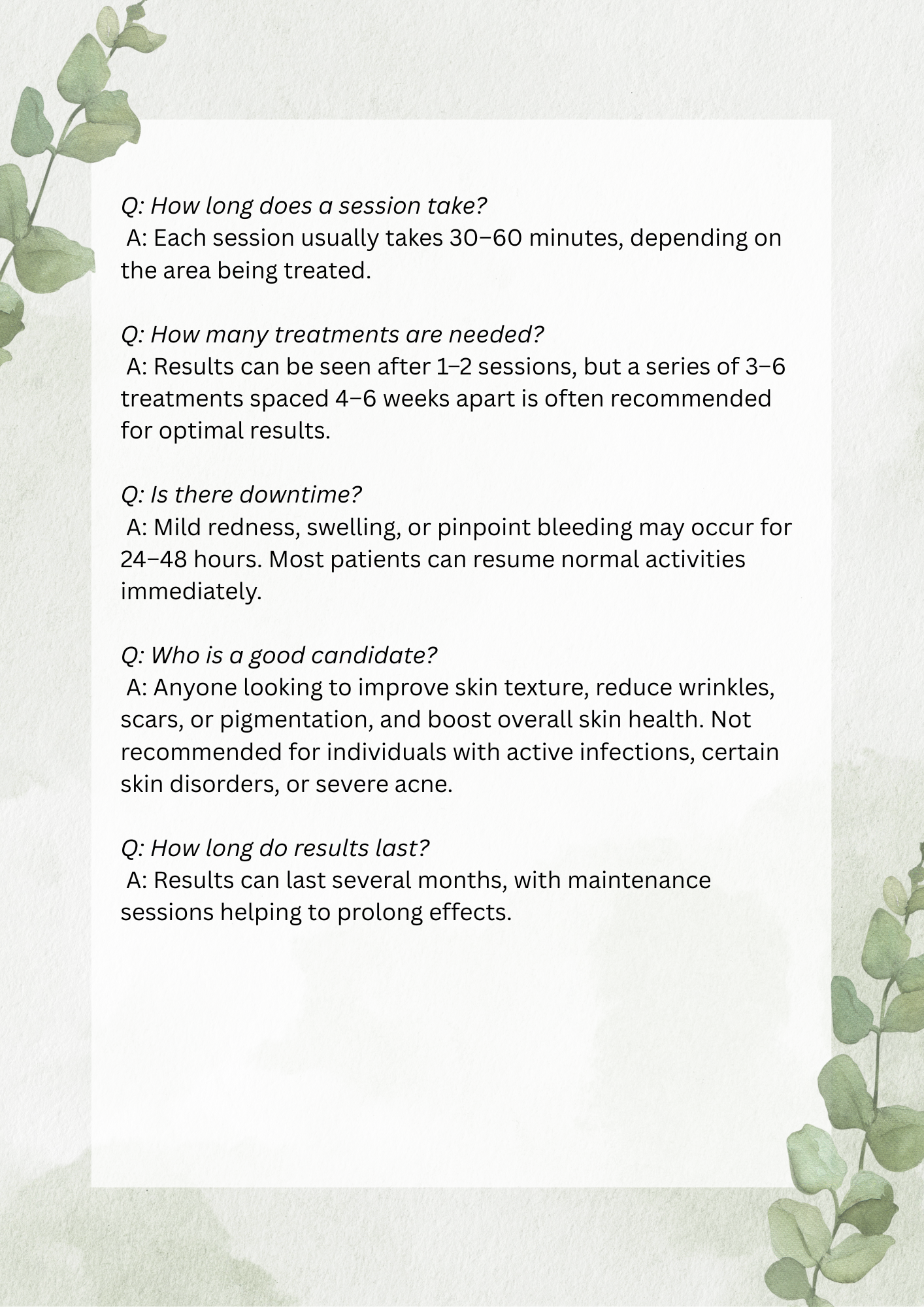 Q: How long does a session take?
A: Each session usually takes 30–60 minutes, depending on the area being treated.

Q: How many treatments are needed?
A: Results can be seen after 1–2 sessions, but a series of 3–6 treatments spaced 4–6 weeks apart is often recommended for optimal results.

Q: Is there downtime?
A: Mild redness, swelling, or pinpoint bleeding may occur for 24–48 hours. Most patients can resume normal activities immediately.

Q: Who is a good candidate?
A: Anyone looking to improve skin texture, reduce wrinkles, scars, or pigmentation, and boost overall skin health. Not recommended for individuals with active infections, certain skin disorders, or severe acne.

Q: How long do results last?
A: Results can last several months, with maintenance sessions helping to prolong effects.